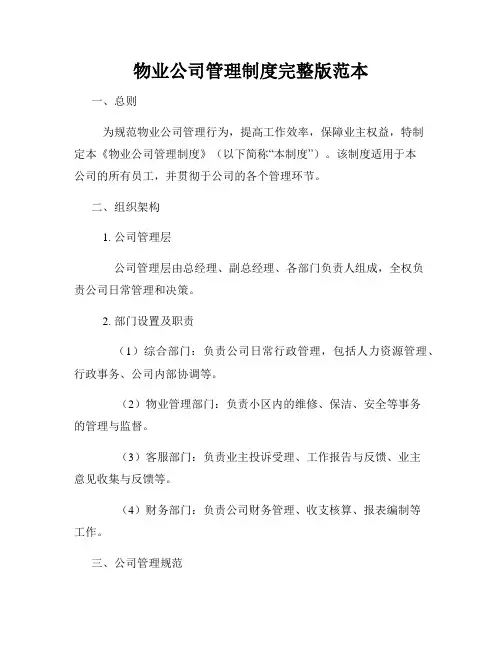 物业公司管理制度完整版范本

一、总则

为规范物业公司管理行为，提高工作效率，保障业主权益，特制定本《物业公司管理制度》（以下简称“本制度”）。该制度适用于本公司的所有员工，并贯彻于公司的各个管理环节。

二、组织架构

1. 公司管理层

公司管理层由总经理、副总经理、各部门负责人组成，全权负责公司日常管理和决策。

2. 部门设置及职责

（1）综合部门：负责公司日常行政管理，包括人力资源管理、行政事务、公司内部协调等。

（2）物业管理部门：负责小区内的维修、保洁、安全等事务的管理与监督。

（3）客服部门：负责业主投诉受理、工作报告与反馈、业主意见收集与反馈等。

（4）财务部门：负责公司财务管理、收支核算、报表编制等工作。

三、公司管理规范